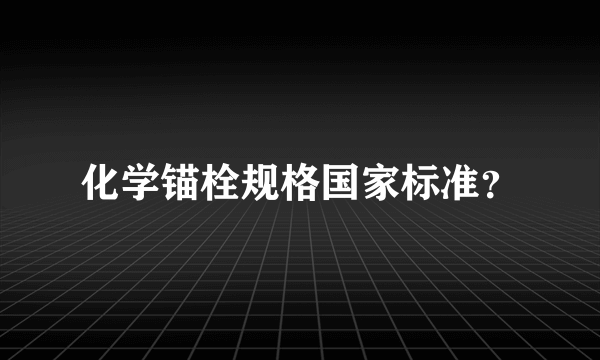 化学锚栓规格国家标准？